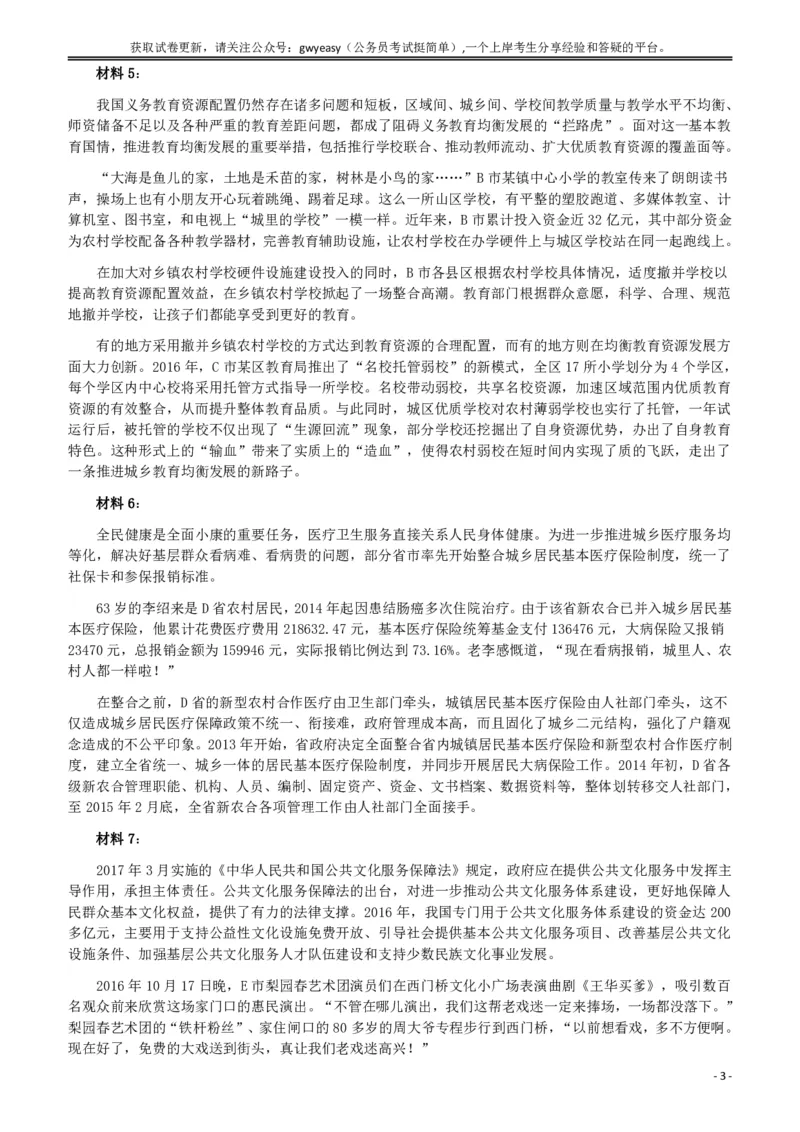 获取试卷更新，请关注公众号：gwyeasy（公务员考试挺简单）,一个上岸考生分享经验和答疑的平台。

材料 5:

我国义务教育资源配置仍然存在诸多问题和短板，区域间、城乡间、学校间教学质量与教学水平不均衡、师资储备不足以及各种严重的教育差距问题，都成了阻碍义务教育均衡发展的“拦路虎”。面对这一基本教育国情，推进教育均衡发展的重要举措，包括推行学校联合、推动教师流动、扩大优质教育资源的覆盖面等。

“大海是鱼儿的家，土地是禾苗的家，树林是小鸟的家……”B 市某镇中心小学的教室传来了朗朗读书声，操场上也有小朋友开心玩着跳绳、踢着足球。这么一所山区学校，有平整的塑胶跑道、多媒体教室、计算机室、图书室，和电视上“城里的学校”一模一样。近年来，B 市累计投入资金近 32 亿元，其中部分资金为农村学校配备各种教学器材，完善教育辅助设施，让农村学校在办学硬件上与城区学校站在同一起跑线上。

在加大对乡镇农村学校硬件设施建设投入的同时，B 市各县区根据农村学校具体情况，适度撤并学校以提高教育资源配置效益，在乡镇农村学校掀起了一场整合高潮。教育部门根据群众意愿，科学、合理、规范地撤并学校，让孩子们都能享受到更好的教育。

有的地方采用撤并乡镇农村学校的方式达到教育资源的合理配置，而有的地方则在均衡教育资源发展方面大力创新。2016 年，C 市某区教育局推出了“名校托管弱校”的新模式，全区 17 所小学划分为 4 个学区，每个学区内中心校将采用托管方式指导一所学校。名校带动弱校，共享名校资源，加速区域范围内优质教育资源的有效整合，从而提升整体教育品质。与此同时，城区优质学校对农村薄弱学校也实行了托管，一年试运行后，被托管的学校不仅出现了“生源回流”现象，部分学校还挖掘出了自身资源优势，办出了自身教育特色。这种形式上的“输血”带来了实质上的“造血”，使得农村弱校在短时间内实现了质的飞跃，走出了一条推进城乡教育均衡发展的新路子。

材料 6:

全民健康是全面小康的重要任务，医疗卫生服务直接关系人民身体健康。为进一步推进城乡医疗服务均等化，解决好基层群众看病难、看病贵的问题，部分省市率先开始整合城乡居民基本医疗保险制度，统一了社保卡和参保报销标准。

63 岁的李绍来是 D 省农村居民，2014 年起因患结肠癌多次住院治疗。由于该省新农合已并入城乡居民基本医疗保险，他累计花费医疗费用 218632.47 元，基本医疗保险统筹基金支付 136476 元，大病保险又报销 23470 元，总报销金额为 159946 元，实际报销比例达到 73.16%。老李感慨道，“现在看病报销，城里人、农村人都一样啦！”

在整合之前，D 省的新型农村合作医疗由卫生部门牵头，城镇居民基本医疗保险由人社部门牵头，这不仅造成城乡居民医疗保障政策不统一、衔接难，政府管理成本高，而且固化了城乡二元结构，强化了户籍观念造成的不公平印象。2013 年开始，省政府决定全面整合省内城镇居民基本医疗保险和新型农村合作医疗制度，建立全省统一、城乡一体的居民基本医疗保险制度，并同步开展居民大病保险工作。2014 年初，D 省各级新农合管理职能、机构、人员、编制、固定资产、资金、文书档案、数据资料等，整体划转移交人社部门，至 2015 年 2 月底，全省新农合各项管理工作由人社部门全面接手。

材料 7:

2017 年 3 月实施的《中华人民共和国公共文化服务保障法》规定，政府应在提供公共文化服务中发挥主导作用，承担主体责任。公共文化服务保障法的出台，对进一步推动公共文化服务体系建设，更好地保障人民群众基本文化权益，提供了有力的法律支撑。2016 年，我国专门用于公共文化服务体系建设的资金达 200 多亿元，主要用于支持公益性文化设施免费开放、引导社会提供基本公共文化服务项目、改善基层公共文化设施条件、加强基层公共文化服务人才队伍建设和支持少数民族文化事业发展。

2016 年 10 月 17 日晚，E 市梨园春艺术团演员们在西门桥文化小广场表演曲剧《王华买爹》，吸引数百名观众前来欣赏这场家门口的惠民演出。“不管在哪儿演出，我们这帮老戏迷一定来捧场，一场都没落下。”梨园春艺术团的“铁杆粉丝”、家住闸口的 80 多岁的周大爷专程步行到西门桥，“以前想看戏，多不方便啊。现在好了，免费的大戏送到街头，真让我们老戏迷高兴！”

- 3 -